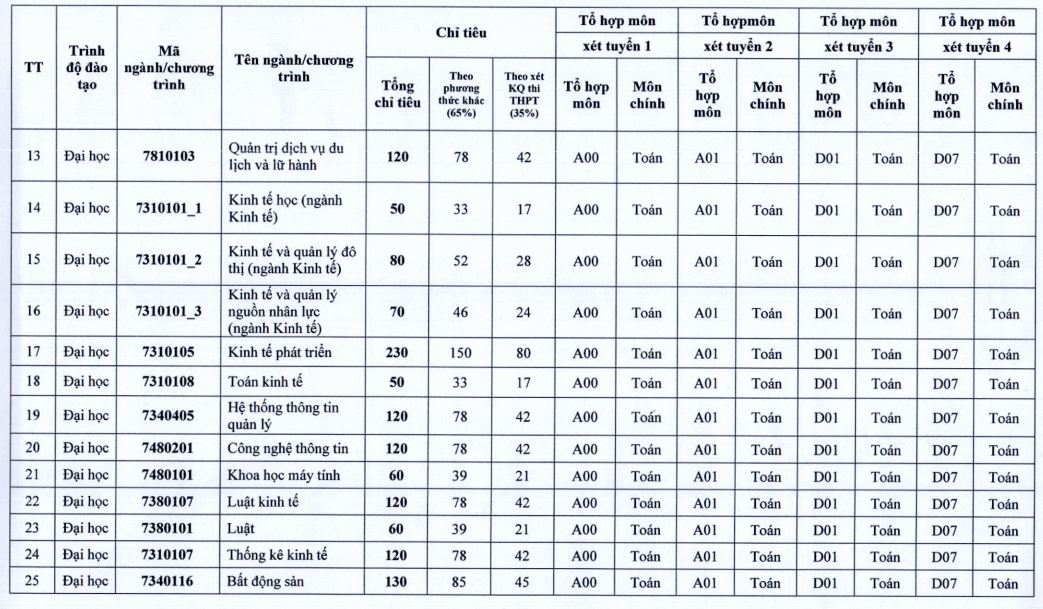 | TT | Trình độ đào tạo | Mã ngành/chương trình | Tên ngành/chương trình | Chỉ tiêu | | | Tổ hợp môn xét tuyển 1 | | Tổ hợpmôn xét tuyển 2 | | Tổ hợp môn xét tuyển 3 | | Tổ hợp môn xét tuyển 4 | |
|---|---|---|---|---|---|---|---|---|---|---|---|---|---|---|
| | | | | Tổng chỉ tiêu | Theo phương thức khác (65%) | Theo xét KQ thi THPT (35%) | Tổ hợp môn | Môn chính | Tổ hợp môn | Môn chính | Tổ hợp môn | Môn chính | Tổ hợp môn | Môn chính |
| 13 | Đại học | 7810103 | Quản trị dịch vụ du lịch và lữ hành | 120 | 78 | 42 | A00 | Toán | A01 | Toán | D01 | Toán | D07 | Toán |
| 14 | Đại học | 7310101_1 | Kinh tế học (ngành Kinh tế) | 50 | 33 | 17 | A00 | Toán | A01 | Toán | D01 | Toán | D07 | Toán |
| 15 | Đại học | 7310101_2 | Kinh tế và quản lý đô thị (ngành Kinh tế) | 80 | 52 | 28 | A00 | Toán | A01 | Toán | D01 | Toán | D07 | Toán |
| 16 | Đại học | 7310101_3 | Kinh tế và quản lý nguồn nhân lực (ngành Kinh tế) | 70 | 46 | 24 | A00 | Toán | A01 | Toán | D01 | Toán | D07 | Toán |
| 17 | Đại học | 7310105 | Kinh tế phát triển | 230 | 150 | 80 | A00 | Toán | A01 | Toán | D01 | Toán | D07 | Toán |
| 18 | Đại học | 7310108 | Toán kinh tế | 50 | 33 | 17 | A00 | Toán | A01 | Toán | D01 | Toán | D07 | Toán |
| 19 | Đại học | 7340405 | Hệ thống thông tin quản lý | 120 | 78 | 42 | A00 | Toán | A01 | Toán | D01 | Toán | D07 | Toán |
| 20 | Đại học | 7480201 | Công nghệ thông tin | 120 | 78 | 42 | A00 | Toán | A01 | Toán | D01 | Toán | D07 | Toán |
| 21 | Đại học | 7480101 | Khoa học máy tính | 60 | 39 | 21 | A00 | Toán | A01 | Toán | D01 | Toán | D07 | Toán |
| 22 | Đại học | 7380107 | Luật kinh tế | 120 | 78 | 42 | A00 | Toán | A01 | Toán | D01 | Toán | D07 | Toán |
| 23 | Đại học | 7380101 | Luật | 60 | 39 | 21 | A00 | Toán | A01 | Toán | D01 | Toán | D07 | Toán |
| 24 | Đại học | 7310107 | Thống kê kinh tế | 120 | 78 | 42 | A00 | Toán | A01 | Toán | D01 | Toán | D07 | Toán |
| 25 | Đại học | 7340116 | Bất động sản | 130 | 85 | 45 | A00 | Toán | A01 | Toán | D01 | Toán | D07 | Toán |